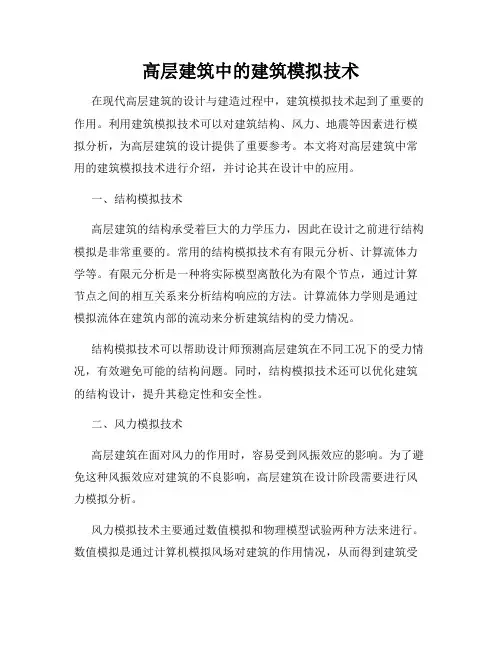 高层建筑中的建筑模拟技术

在现代高层建筑的设计与建造过程中，建筑模拟技术起到了重要的作用。利用建筑模拟技术可以对建筑结构、风力、地震等因素进行模拟分析，为高层建筑的设计提供了重要参考。本文将对高层建筑中常用的建筑模拟技术进行介绍，并讨论其在设计中的应用。

一、结构模拟技术

高层建筑的结构承受着巨大的力学压力，因此在设计之前进行结构模拟是非常重要的。常用的结构模拟技术有有限元分析、计算流体力学等。有限元分析是一种将实际模型离散化为有限个节点，通过计算节点之间的相互关系来分析结构响应的方法。计算流体力学则是通过模拟流体在建筑内部的流动来分析建筑结构的受力情况。

结构模拟技术可以帮助设计师预测高层建筑在不同工况下的受力情况，有效避免可能的结构问题。同时，结构模拟技术还可以优化建筑的结构设计，提升其稳定性和安全性。

二、风力模拟技术

高层建筑在面对风力的作用时，容易受到风振效应的影响。为了避免这种风振效应对建筑的不良影响，高层建筑在设计阶段需要进行风力模拟分析。

风力模拟技术主要通过数值模拟和物理模型试验两种方法来进行。数值模拟是通过计算机模拟风场对建筑的作用情况，从而得到建筑受